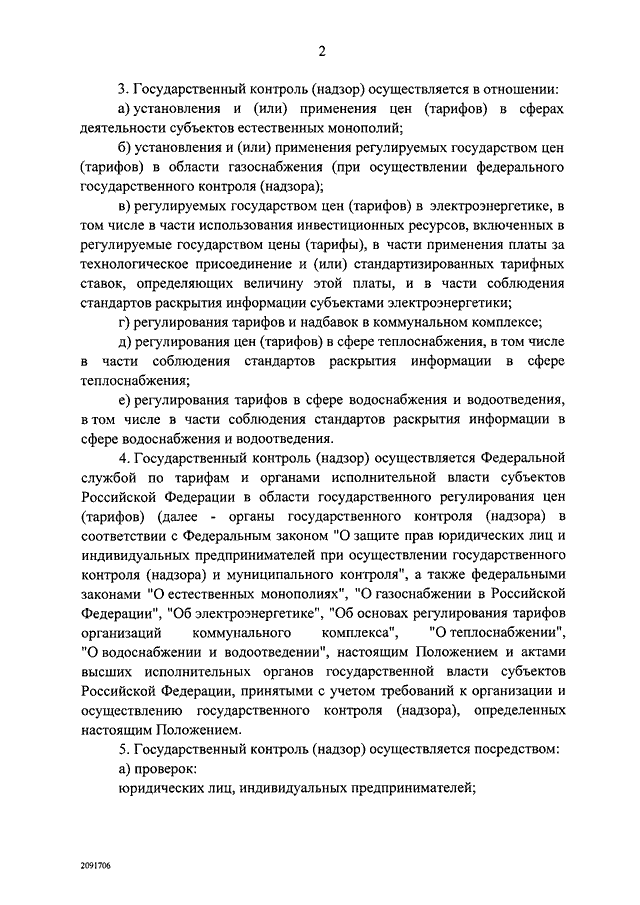 2

3. Государственный контроль (надзор) осуществляется в отношении:

а) установления и (или) применения цен (тарифов) в сферах деятельности субъектов естественных монополий;

б) установления и (или) применения регулируемых государством цен (тарифов) в области газоснабжения (при осуществлении федерального государственного контроля (надзора);

в) регулируемых государством цен (тарифов) в электроэнергетике, в том числе в части использования инвестиционных ресурсов, включенных в регулируемые государством цены (тарифы), в части применения платы за технологическое присоединение и (или) стандартизированных тарифных ставок, определяющих величину этой платы, и в части соблюдения стандартов раскрытия информации субъектами электроэнергетики;

г) регулирования тарифов и надбавок в коммунальном комплексе;

д) регулирования цен (тарифов) в сфере теплоснабжения, в том числе в части соблюдения стандартов раскрытия информации в сфере теплоснабжения;

е) регулирования тарифов в сфере водоснабжения и водоотведения, в том числе в части соблюдения стандартов раскрытия информации в сфере водоснабжения и водоотведения.

4. Государственный контроль (надзор) осуществляется Федеральной службой по тарифам и органами исполнительной власти субъектов Российской Федерации в области государственного регулирования цен (тарифов) (далее - органы государственного контроля (надзора) в соответствии с Федеральным законом "О защите прав юридических лиц и индивидуальных предпринимателей при осуществлении государственного контроля (надзора) и муниципального контроля", а также федеральными законами "О естественных монополиях", "О газоснабжении в Российской Федерации", "Об электроэнергетике", "Об основах регулирования тарифов организаций коммунального комплекса", "О теплоснабжении", "О водоснабжении и водоотведении", настоящим Положением и актами высших исполнительных органов государственной власти субъектов Российской Федерации, принятыми с учетом требований к организации и осуществлению государственного контроля (надзора), определенных настоящим Положением.

5. Государственный контроль (надзор) осуществляется посредством:

а) проверок:

юридических лиц, индивидуальных предпринимателей;

2091706